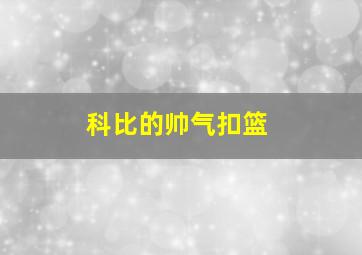 科比的帅气扣篮